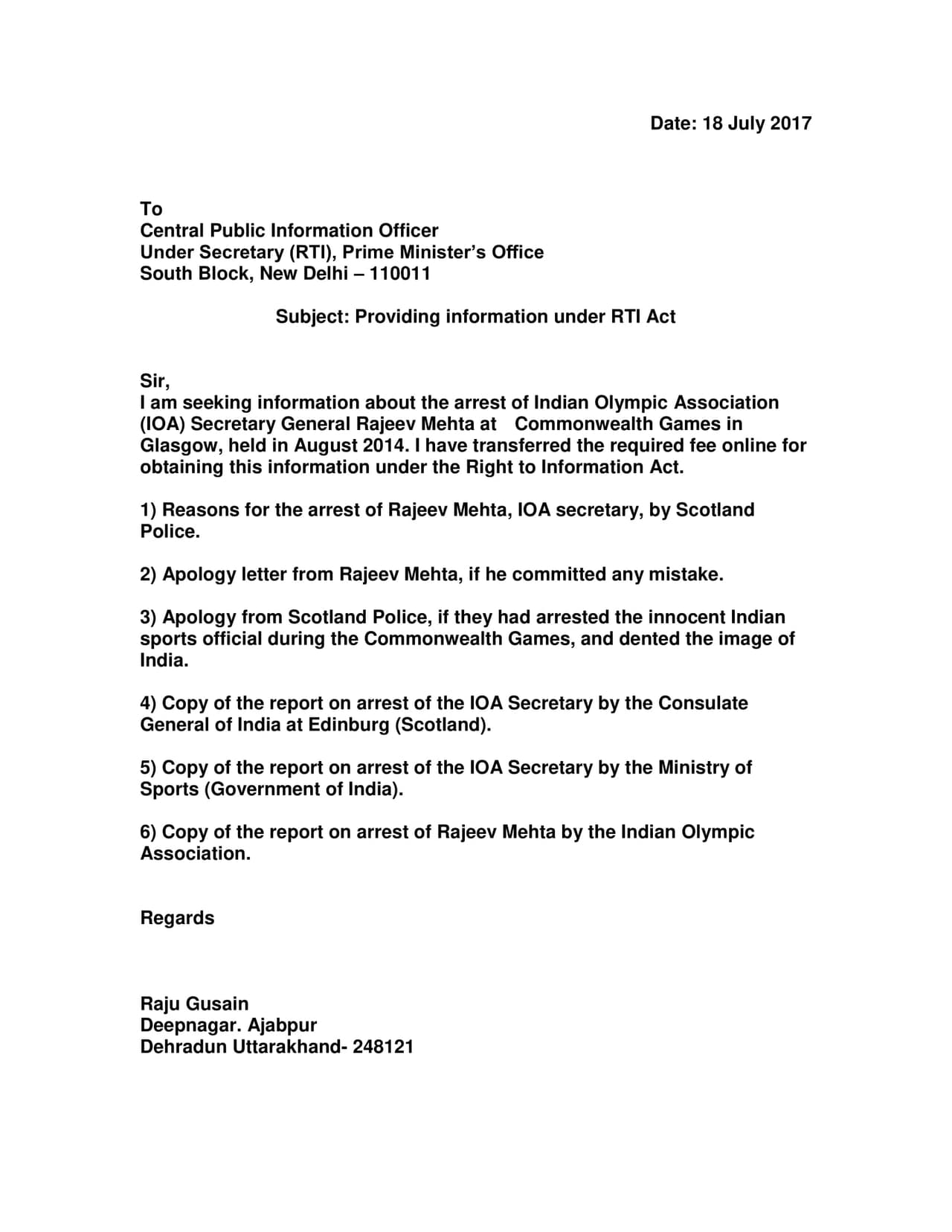 Date: 18 July 2017

To
Central Public Information Officer
Under Secretary (RTI), Prime Minister's Office
South Block, New Delhi – 110011

Subject: Providing information under RTI Act

Sir,
I am seeking information about the arrest of Indian Olympic Association (IOA) Secretary General Rajeev Mehta at Commonwealth Games in Glasgow, held in August 2014. I have transferred the required fee online for obtaining this information under the Right to Information Act.

1) Reasons for the arrest of Rajeev Mehta, IOA secretary, by Scotland Police.

2) Apology letter from Rajeev Mehta, if he committed any mistake.

3) Apology from Scotland Police, if they had arrested the innocent Indian sports official during the Commonwealth Games, and dented the image of India.

4) Copy of the report on arrest of the IOA Secretary by the Consulate General of India at Edinburg (Scotland).

5) Copy of the report on arrest of the IOA Secretary by the Ministry of Sports (Government of India).

6) Copy of the report on arrest of Rajeev Mehta by the Indian Olympic Association.

Regards

Raju Gusain
Deepnagar. Ajabpur
Dehradun Uttarakhand- 248121